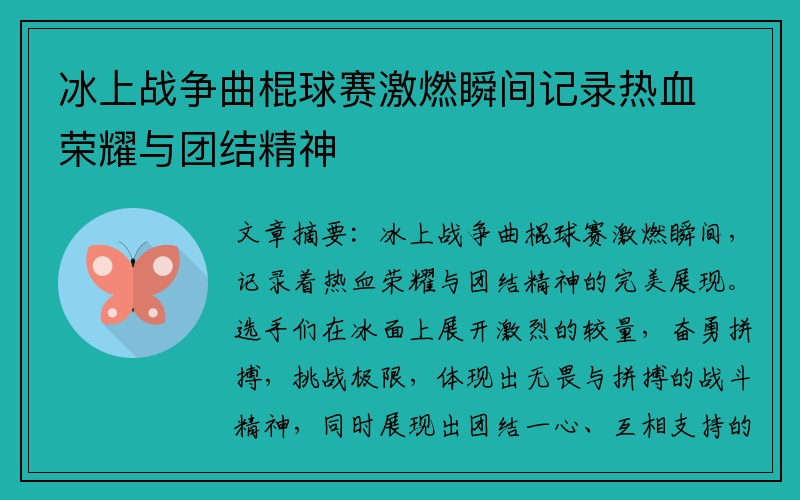 冰上战争曲棍球赛激燃瞬间记录热血荣耀与团结精神

文章摘要：冰上战争曲棍球赛激燃瞬间，记录着热血荣耀与团结精神的完美展现。选手们在冰面上展开激烈的较量，奋勇拼搏，挑战极限，体现出无畏与拼搏的战斗精神，同时展现出团结一心、互相支持的